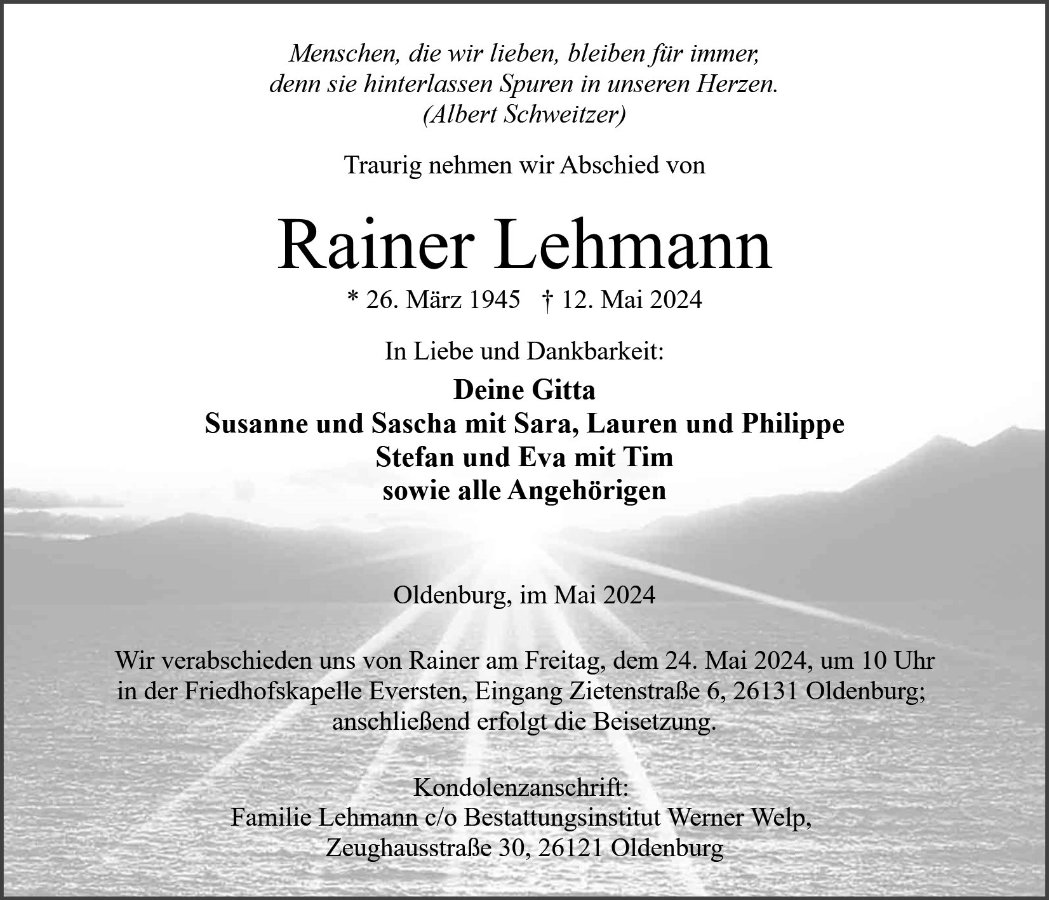 Menschen, die wir lieben, bleiben für immer, denn sie hinterlassen Spuren in unseren Herzen. (Albert Schweitzer)

Traurig nehmen wir Abschied von

Rainer Lehmann

* 26. März 1945 † 12. Mai 2024

In Liebe und Dankbarkeit:

Deine Gitta
Susanne und Sascha mit Sara, Lauren und Philippe
Stefan und Eva mit Tim
sowie alle Angehörigen

Oldenburg, im Mai 2024

Wir verabschieden uns von Rainer am Freitag, dem 24. Mai 2024, um 10 Uhr in der Friedhofskapelle Eversten, Eingang Zietenstraße 6, 26131 Oldenburg; anschließend erfolgt die Beisetzung.

Kondolenzanschrift:
Familie Lehmann c/o Bestattungsinstitut Werner Welp,
Zeughausstraße 30, 26121 Oldenburg